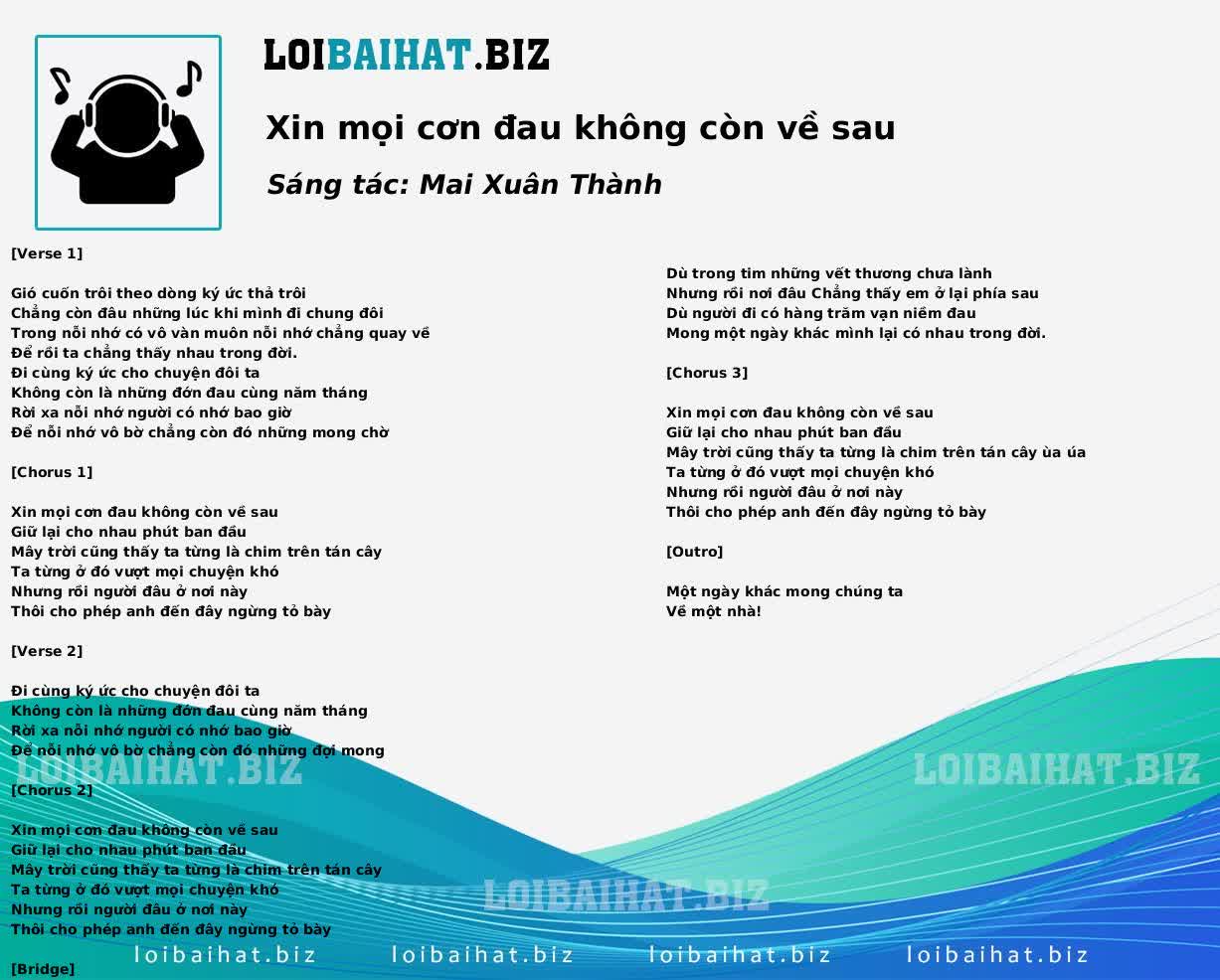 LOIBAIHAT.BIZ

Xin mọi cơn đau không còn về sau

Sáng tác: Mai Xuân Thành

[Verse 1]

Gió cuốn trôi theo dòng ký ức thả trôi
Chẳng còn đâu những lúc khi mình đi chung đôi
Trong nỗi nhớ có vô vàn muôn nỗi nhớ chẳng quay về
Để rồi ta chẳng thấy nhau trong đời.
Đi cùng ký ức cho chuyện đôi ta
Không còn là những đớn đau cùng năm tháng
Rời xa nỗi nhớ người có nhớ bao giờ
Để nỗi nhớ vô bờ chẳng còn đó những mong chờ

[Chorus 1]

Xin mọi cơn đau không còn về sau
Giữ lại cho nhau phút ban đầu
Mây trời cũng thấy ta từng là chim trên tán cây
Ta từng ở đó vượt mọi chuyện khó
Nhưng rồi người đâu ở nơi này
Thôi cho phép anh đến đây ngừng tỏ bày

[Verse 2]

Đi cùng ký ức cho chuyện đôi ta
Không còn là những đớn đau cùng năm tháng
Rời xa nỗi nhớ người có nhớ bao giờ
Để nỗi nhớ vô bờ chẳng còn đó những đợi mong

[Chorus 2]

Xin mọi cơn đau không còn về sau
Giữ lại cho nhau phút ban đầu
Mây trời cũng thấy ta từng là chim trên tán cây
Ta từng ở đó vượt mọi chuyện khó
Nhưng rồi người đâu ở nơi này
Thôi cho phép anh đến đây ngừng tỏ bày

[Bridge]

Dù trong tim những vết thương chưa lành
Nhưng rồi nơi đâu Chẳng thấy em ở lại phía sau
Dù người đi có hàng trăm vạn niềm đau
Mong một ngày khác mình lại có nhau trong đời.

[Chorus 3]

Xin mọi cơn đau không còn về sau
Giữ lại cho nhau phút ban đầu
Mây trời cũng thấy ta từng là chim trên tán cây ùa úa
Ta từng ở đó vượt mọi chuyện khó
Nhưng rồi người đâu ở nơi này
Thôi cho phép anh đến đây ngừng tỏ bày

[Outro]

Một ngày khác mong chúng ta
Về một nhà!

LOIBAIHAT.BIZ LOIBAIHAT.BIZ LOIBAIHAT.BIZ

loibaihat.biz loibaihat.biz loibaihat.biz loibaihat.biz